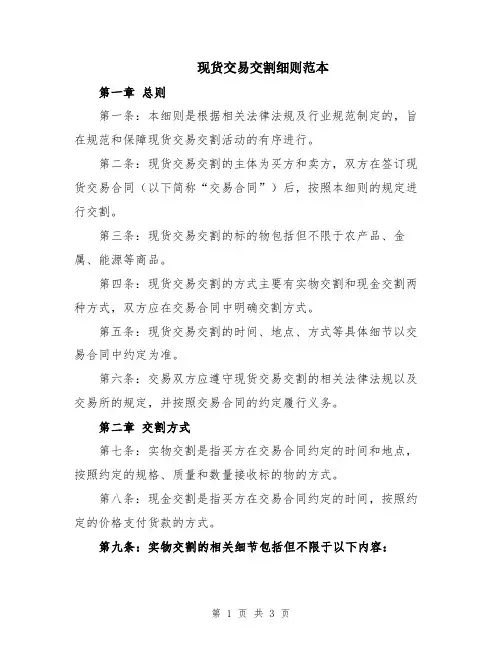 现货交易交割细则范本

第一章 总则

第一条：本细则是根据相关法律法规及行业规范制定的，旨在规范和保障现货交易交割活动的有序进行。

第二条：现货交易交割的主体为买方和卖方，双方在签订现货交易合同（以下简称“交易合同”）后，按照本细则的规定进行交割。

第三条：现货交易交割的标的物包括但不限于农产品、金属、能源等商品。

第四条：现货交易交割的方式主要有实物交割和现金交割两种方式，双方应在交易合同中明确交割方式。

第五条：现货交易交割的时间、地点、方式等具体细节以交易合同中约定为准。

第六条：交易双方应遵守现货交易交割的相关法律法规以及交易所的规定，并按照交易合同的约定履行义务。

第二章 交割方式

第七条：实物交割是指买方在交易合同约定的时间和地点，按照约定的规格、质量和数量接收标的物的方式。

第八条：现金交割是指买方在交易合同约定的时间，按照约定的价格支付货款的方式。

第九条：实物交割的相关细节包括但不限于以下内容：

第 1 页 共 3 页